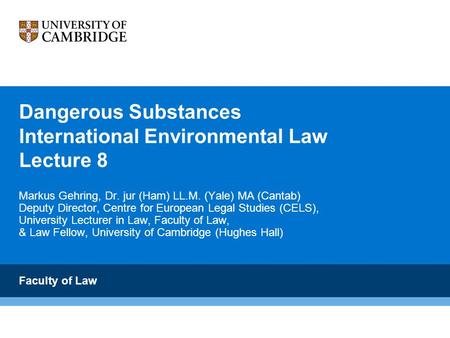 UNIVERSITY OF
CAMBRIDGE

Dangerous Substances
International Environmental Law
Lecture 8

Markus Gehring, Dr. jur (Ham) LL.M. (Yale) MA (Cantab)
Deputy Director, Centre for European Legal Studies (CELS),
University Lecturer in Law, Faculty of Law,
& Law Fellow, University of Cambridge (Hughes Hall)

Faculty of Law